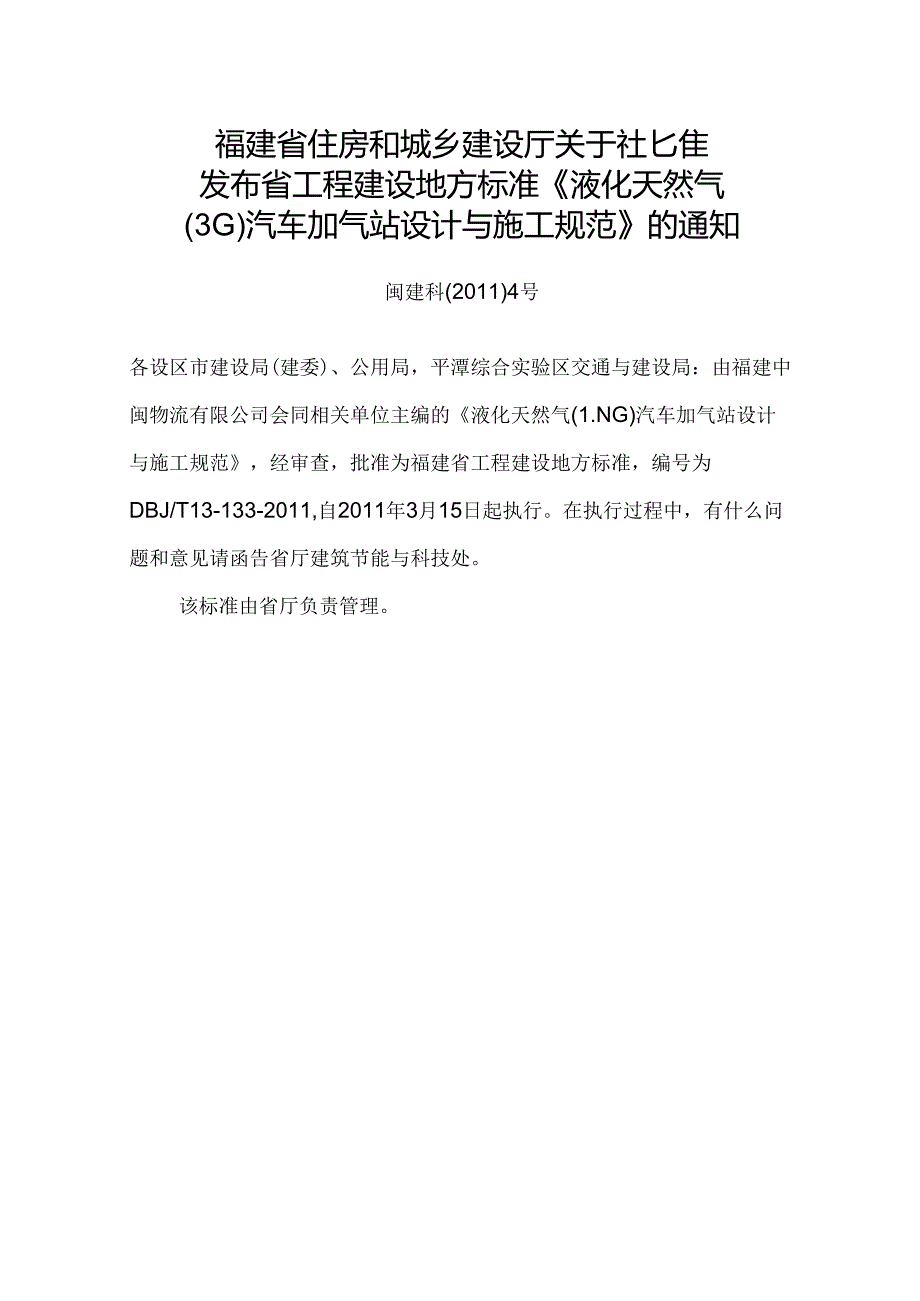 福建省住房和城乡建设厅关于社匕隹发布省工程建设地方标准《液化天然气(3G)汽车加气站设计与施工规范》的通知

闽建科(2011)4号

各设区市建设局(建委)、公用局，平潭综合实验区交通与建设局：由福建中闽物流有限公司会同相关单位主编的《液化天然气(1.NG)汽车加气站设计与施工规范》，经审查，批准为福建省工程建设地方标准，编号为DBJ/T13-133-2011,自2011年3月15日起执行。在执行过程中，有什么问题和意见请函告省厅建筑节能与科技处。

该标准由省厅负责管理。